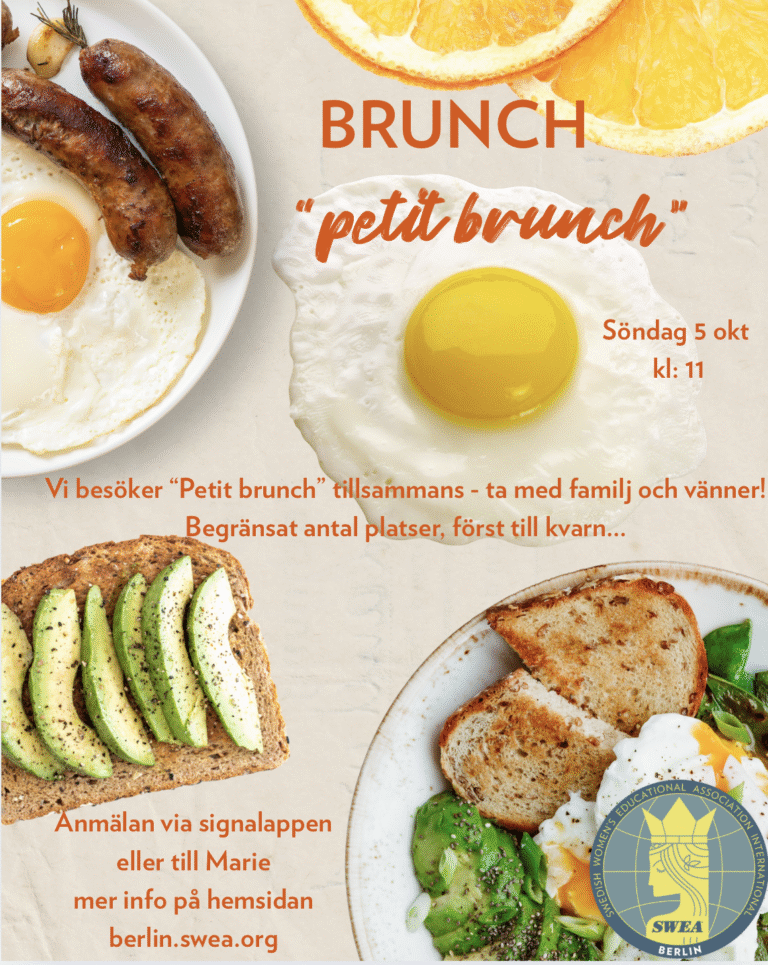 BRUNCH

"petit brunch"

Söndag 5 okt
kl: 11

Vi besöker "Petit brunch" tillsammans - ta med familj och vänner! Begränsat antal platser, först till kvarn...

Anmälan via signalappen
eller till Marie
mer info på hemsidan
berlin.swea.org

SWEDISH WOMEN'S EDUCATIONAL ASSOCIATION INTERNATIONAL
SWEA
BERLIN